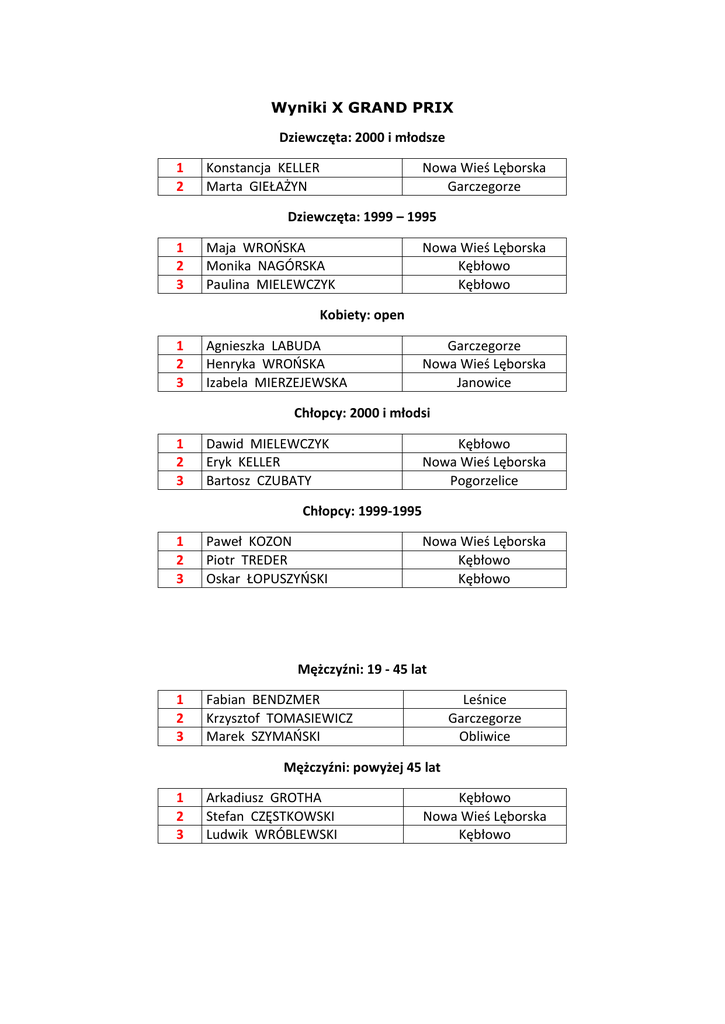 Wyniki X GRAND PRIX

Dziewczęta: 2000 i młodsze

| 1 | Konstancja KELLER | Nowa Wieś Lęborska |
|---|---|---|
| 2 | Marta GIEŁAŻYN | Garczegorze |

Dziewczęta: 1999 – 1995

| 1 | Maja WROŃSKA | Nowa Wieś Lęborska |
|---|---|---|
| 2 | Monika NAGÓRSKA | Kębłowo |
| 3 | Paulina MIELEWCZYK | Kębłowo |

Kobiety: open

| 1 | Agnieszka LABUDA | Garczegorze |
|---|---|---|
| 2 | Henryka WROŃSKA | Nowa Wieś Lęborska |
| 3 | Izabela MIERZEJEWSKA | Janowice |

Chłopcy: 2000 i młodsi

| 1 | Dawid MIELEWCZYK | Kębłowo |
|---|---|---|
| 2 | Eryk KELLER | Nowa Wieś Lęborska |
| 3 | Bartosz CZUBATY | Pogorzelice |

Chłopcy: 1999-1995

| 1 | Paweł KOZON | Nowa Wieś Lęborska |
|---|---|---|
| 2 | Piotr TREDER | Kębłowo |
| 3 | Oskar ŁOPUSZYŃSKI | Kębłowo |

Mężczyźni: 19 - 45 lat

| 1 | Fabian BENDZMER | Leśnice |
|---|---|---|
| 2 | Krzysztof TOMASIEWICZ | Garczegorze |
| 3 | Marek SZYMAŃSKI | Obliwice |

Mężczyźni: powyżej 45 lat

| 1 | Arkadiusz GROTHA | Kębłowo |
|---|---|---|
| 2 | Stefan CZĘSTKOWSKI | Nowa Wieś Lęborska |
| 3 | Ludwik WRÓBLEWSKI | Kębłowo |